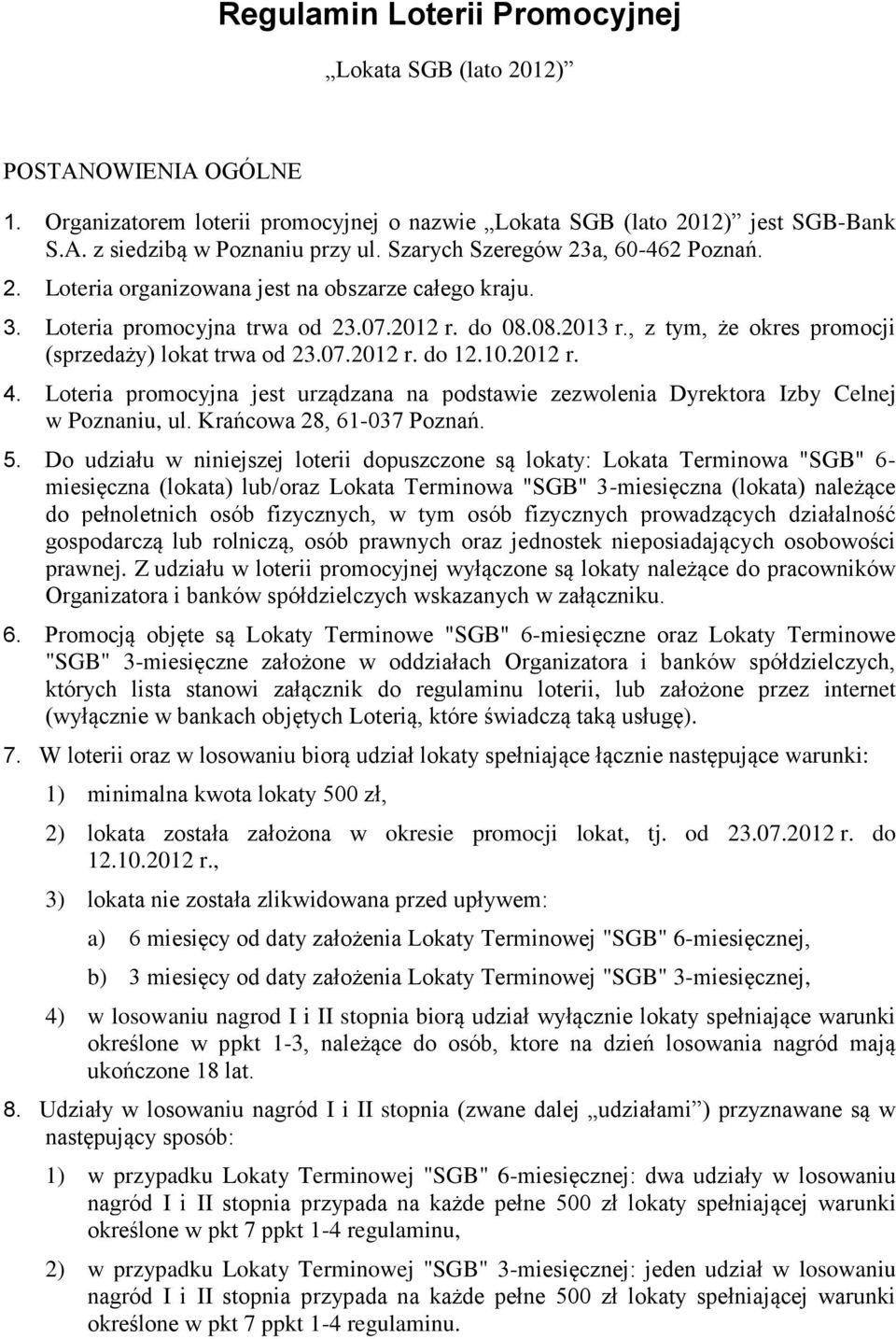 Regulamin Loterii Promocyjnej

„Lokata SGB (lato 2012)”

POSTANOWIENIA OGÓLNE

1. Organizatorem loterii promocyjnej o nazwie „Lokata SGB (lato 2012)” jest SGB-Bank S.A. z siedzibą w Poznaniu przy ul. Szarych Szeregów 23a, 60-462 Poznań.

2. Loteria organizowana jest na obszarze całego kraju.

3. Loteria promocyjna trwa od 23.07.2012 r. do 08.08.2013 r., z tym, że okres promocji (sprzedaży) lokat trwa od 23.07.2012 r. do 12.10.2012 r.

4. Loteria promocyjna jest urządzana na podstawie zezwolenia Dyrektora Izby Celnej w Poznaniu, ul. Krańcowa 28, 61-037 Poznań.

5. Do udziału w niniejszej loterii dopuszczone są lokaty: Lokata Terminowa "SGB" 6-miesięczna (lokata) lub/oraz Lokata Terminowa "SGB" 3-miesięczna (lokata) należące do pełnoletnich osób fizycznych, w tym osób fizycznych prowadzących działalność gospodarczą lub rolniczą, osób prawnych oraz jednostek nieposiadających osobowości prawnej. Z udziału w loterii promocyjnej wyłączone są lokaty należące do pracowników Organizatora i banków spółdzielczych wskazanych w załączniku.

6. Promocją objęte są Lokaty Terminowe "SGB" 6-miesięczne oraz Lokaty Terminowe "SGB" 3-miesięczne założone w oddziałach Organizatora i banków spółdzielczych, których lista stanowi załącznik do regulaminu loterii, lub założone przez internet (wyłącznie w bankach objętych Loterią, które świadczą taką usługę).

7. W loterii oraz w losowaniu biorą udział lokaty spełniające łącznie następujące warunki:

1) minimalna kwota lokaty 500 zł,

2) lokata została założona w okresie promocji lokat, tj. od 23.07.2012 r. do 12.10.2012 r.,

3) lokata nie została zlikwidowana przed upływem:

a) 6 miesięcy od daty założenia Lokaty Terminowej "SGB" 6-miesięcznej,

b) 3 miesięcy od daty założenia Lokaty Terminowej "SGB" 3-miesięcznej,

4) w losowaniu nagrod I i II stopnia biorą udział wyłącznie lokaty spełniające warunki określone w ppkt 1-3, należące do osób, ktore na dzień losowania nagród mają ukończone 18 lat.

8. Udziały w losowaniu nagród I i II stopnia (zwane dalej „udziałami”) przyznawane są w następujący sposób:

1) w przypadku Lokaty Terminowej "SGB" 6-miesięcznej: dwa udziały w losowaniu nagród I i II stopnia przypada na każde pełne 500 zł lokaty spełniającej warunki określone w pkt 7 ppkt 1-4 regulaminu,

2) w przypadku Lokaty Terminowej "SGB" 3-miesięcznej: jeden udział w losowaniu nagród I i II stopnia przypada na każde pełne 500 zł lokaty spełniającej warunki określone w pkt 7 ppkt 1-4 regulaminu.